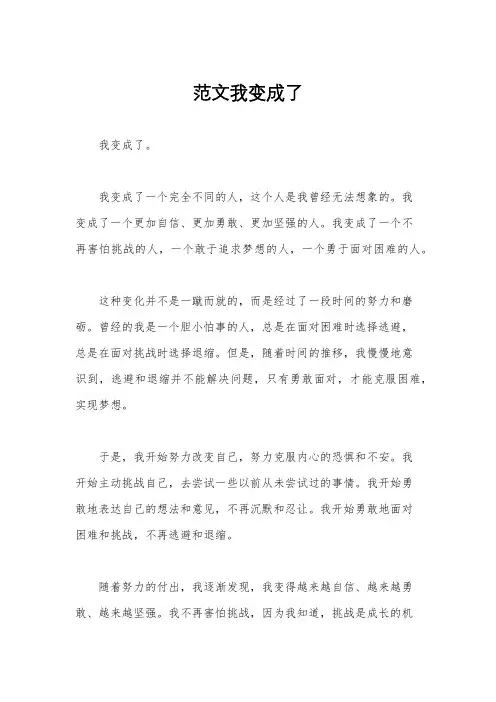 范文我变成了

我变成了。

我变成了一个完全不同的人，这个人是我曾经无法想象的。我变成了一个更加自信、更加勇敢、更加坚强的人。我变成了一个不再害怕挑战的人，一个敢于追求梦想的人，一个勇于面对困难的人。

这种变化并不是一蹴而就的，而是经过了一段时间的努力和磨砺。曾经的我是一个胆小怕事的人，总是在面对困难时选择逃避，总是在面对挑战时选择退缩。但是，随着时间的推移，我慢慢地意识到，逃避和退缩并不能解决问题，只有勇敢面对，才能克服困难，实现梦想。

于是，我开始努力改变自己，努力克服内心的恐惧和不安。我开始主动挑战自己，去尝试一些以前从未尝试过的事情。我开始勇敢地表达自己的想法和意见，不再沉默和忍让。我开始勇敢地面对困难和挑战，不再逃避和退缩。

随着努力的付出，我逐渐发现，我变得越来越自信、越来越勇敢、越来越坚强。我不再害怕挑战，因为我知道，挑战是成长的机